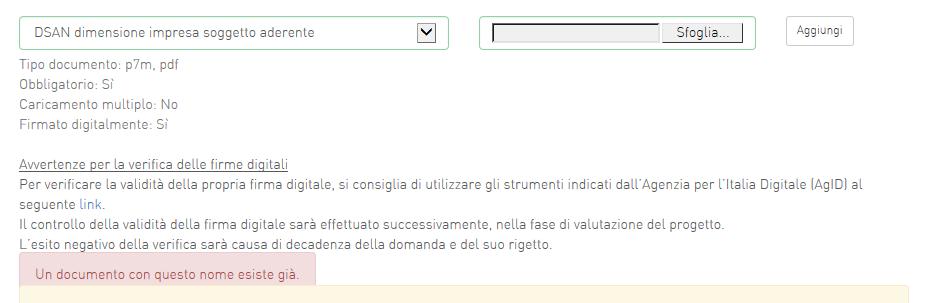 DSAN dimensione impresa soggetto aderente

Sfoglia...

Aggiungi

Tipo documento: p7m, pdf
Obbligatorio: Sì
Caricamento multiplo: No
Firmato digitalmente: Sì

Avvertenze per la verifica delle firme digitali
Per verificare la validità della propria firma digitale, si consiglia di utilizzare gli strumenti indicati dall'Agenzia per l'Italia Digitale (AgID) al seguente link.
Il controllo della validità della firma digitale sarà effettuato successivamente, nella fase di valutazione del progetto.
L'esito negativo della verifica sarà causa di decadenza della domanda e del suo rigetto.

Un documento con questo nome esiste già.